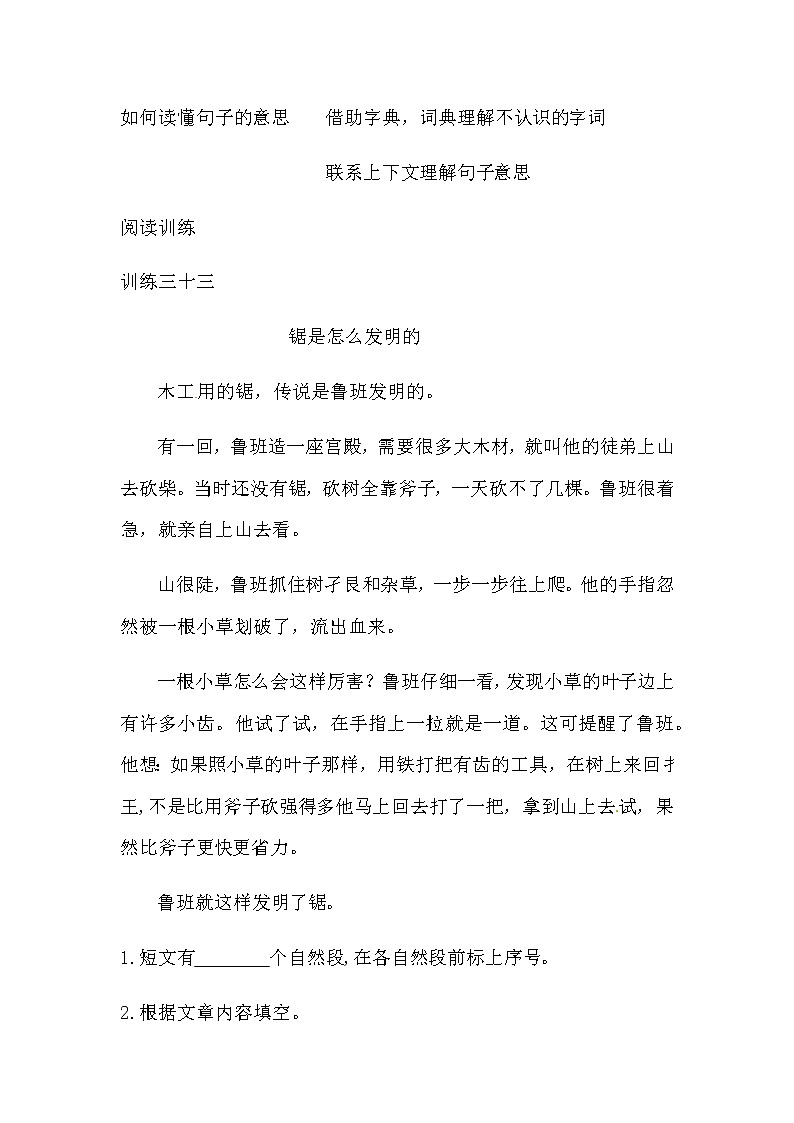 如何读懂句子的意思　　借助字典，词典理解不认识的字词

联系上下文理解句子意思

阅读训练

训练三十三

锯是怎么发明的

木工用的锯，传说是鲁班发明的。

有一回，鲁班造一座宫殿，需要很多大木材，就叫他的徒弟上山去砍柴。当时还没有锯，砍树全靠斧子，一天砍不了几棵。鲁班很着急，就亲自上山去看。

山很陡，鲁班抓住树孑艮和杂草，一步一步往上爬。他的手指忽然被一根小草划破了，流出血来。

一根小草怎么会这样厉害？鲁班仔细一看，发现小草的叶子边上有许多小齿。他试了试，在手指上一拉就是一道。这可提醒了鲁班。他想：如果照小草的叶子那样，用铁打把有齿的工具，在树上来回扌王，不是比用斧子砍强得多他马上回去打了一把，拿到山上去试，果然比斧子更快更省力。

鲁班就这样发明了锯。

1.短文有________个自然段，在各自然段前标上序号。

2.根据文章内容填空。